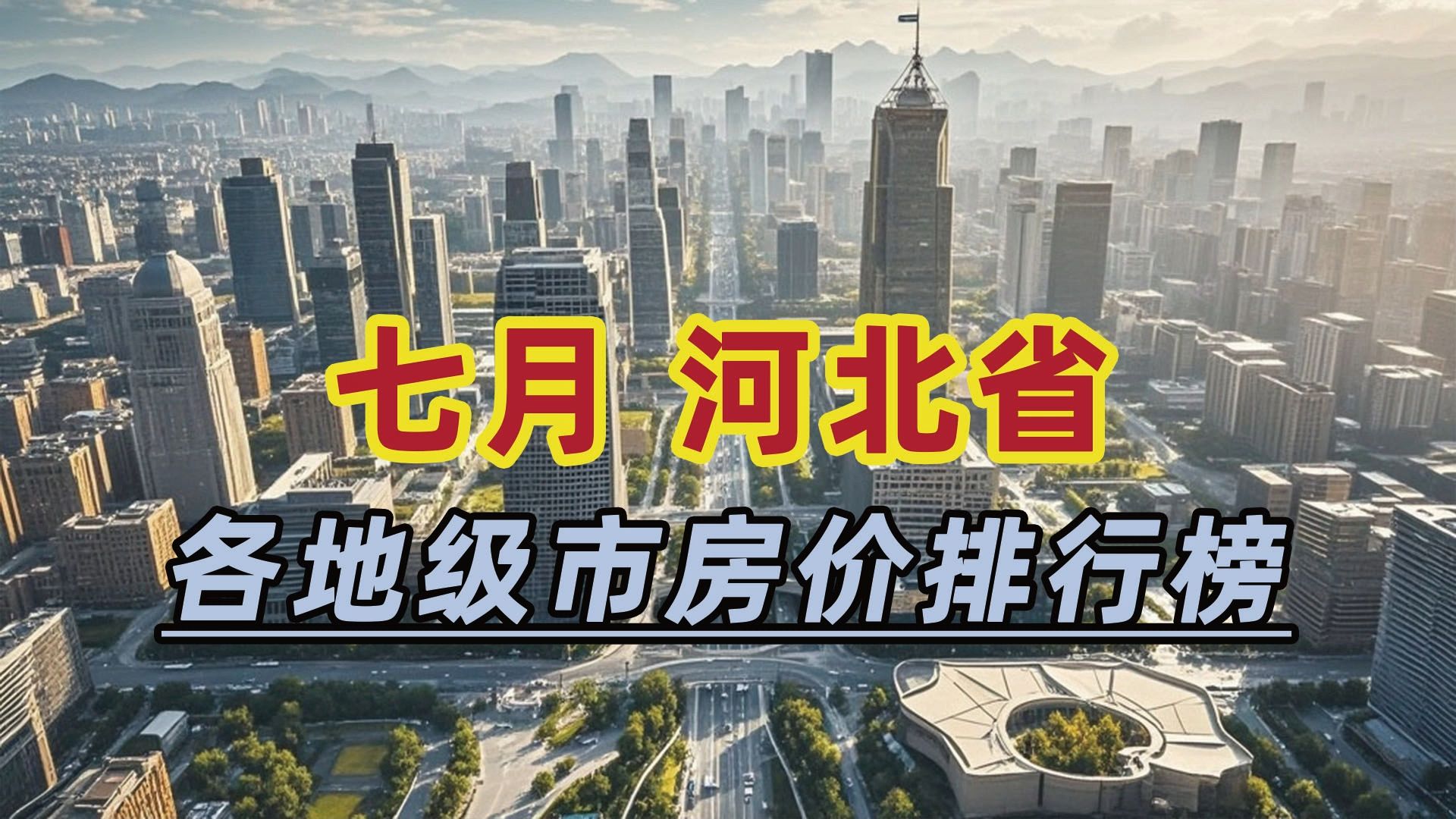 七月 河北省

各地级市房价排行榜